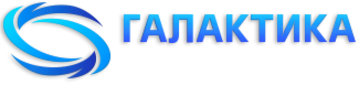 ГАЛАКТИКА